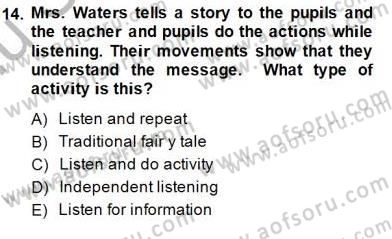 14. Mrs. Waters tells a story to the pupils and the teacher and pupils do the actions while listening. Their movements show that they understand the message. What type of activity is this?

A) Listen and repeat
B) Traditional fair y tale
C) Listen and do activity
D) Independent listening
E) Listen for information

www.aofsoru.com